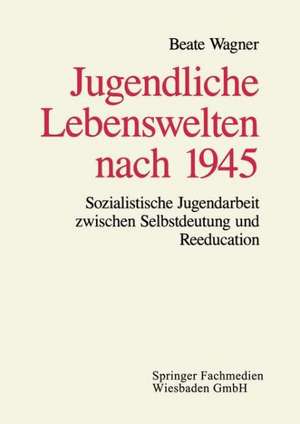 Beate Wagner

Jugendliche Lebenswelten nach 1945

Sozialistische Jugendarbeit zwischen Selbstdeutung und Reeducation

Springer Fachmedien Wiesbaden GmbH